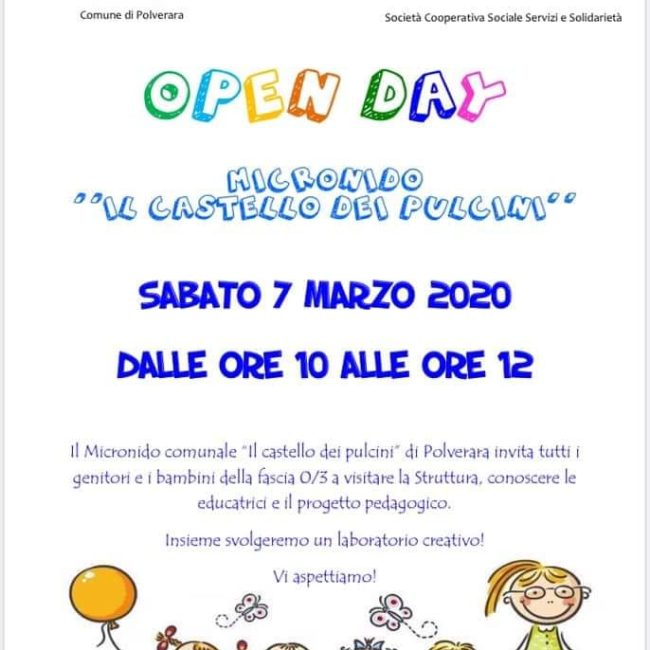 Comune di Polverara

Società Cooperativa Sociale Servizi e Solidarietà

OPEN DAY

MICRONIDO
''IL CASTELLO DEI PULCINI''

SABATO 7 MARZO 2020

DALLE ORE 10 ALLE ORE 12

Il Micronido comunale "Il castello dei pulcini" di Polverara invita tutti i genitori e i bambini della fascia 0/3 a visitare la Struttura, conoscere le educatrici e il progetto pedagogico.

Insieme svolgeremo un laboratorio creativo!

Vi aspettiamo!